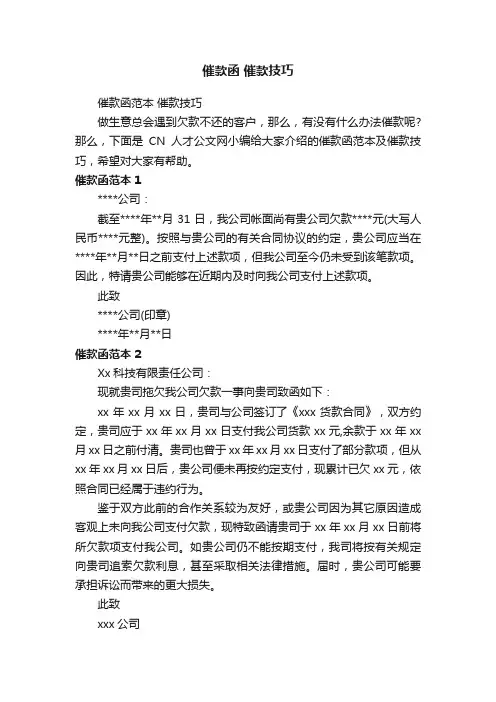 催款函 催款技巧

催款函范本 催款技巧

做生意总会遇到欠款不还的客户，那么，有没有什么办法催款呢？那么，下面是 CN 人才公文网小编给大家介绍的催款函范本及催款技巧，希望对大家有帮助。

催款函范本 1

****公司：

截至****年**月 31 日，我公司帐面尚有贵公司欠款****元(大写人民币****元整)。按照与贵公司的有关合同协议的约定，贵公司应当在****年**月**日之前支付上述款项，但我公司至今仍未受到该笔款项。因此，特请贵公司能够在近期内及时向我公司支付上述款项。

此致

****公司(印章)

****年**月**日

催款函范本 2

Xx 科技有限责任公司：

现就贵司拖欠我公司欠款一事向贵司致函如下：

xx 年 xx 月 xx 日，贵司与公司签订了《xxx 货款合同》，双方约定，贵司应于 xx 年 xx 月 xx 日支付我公司货款 xx 元,余款于 xx 年 xx 月 xx 日之前付清。贵司也曾于 xx 年 xx 月 xx 日支付了部分款项，但从 xx 年 xx 月 xx 日后，贵公司便未再按约定支付，现累计已欠 xx 元，依照合同已经属于违约行为。

鉴于双方此前的合作关系较为友好，或贵公司因为其它原因造成客观上未向我公司支付欠款，现特致函请贵司于 xx 年 xx 月 xx 日前将所欠款项支付我公司。如贵公司仍不能按期支付，我司将按有关规定向贵司追索欠款利息，甚至采取相关法律措施。届时，贵公司可能要承担诉讼而带来的更大损失。

此致

xxx 公司